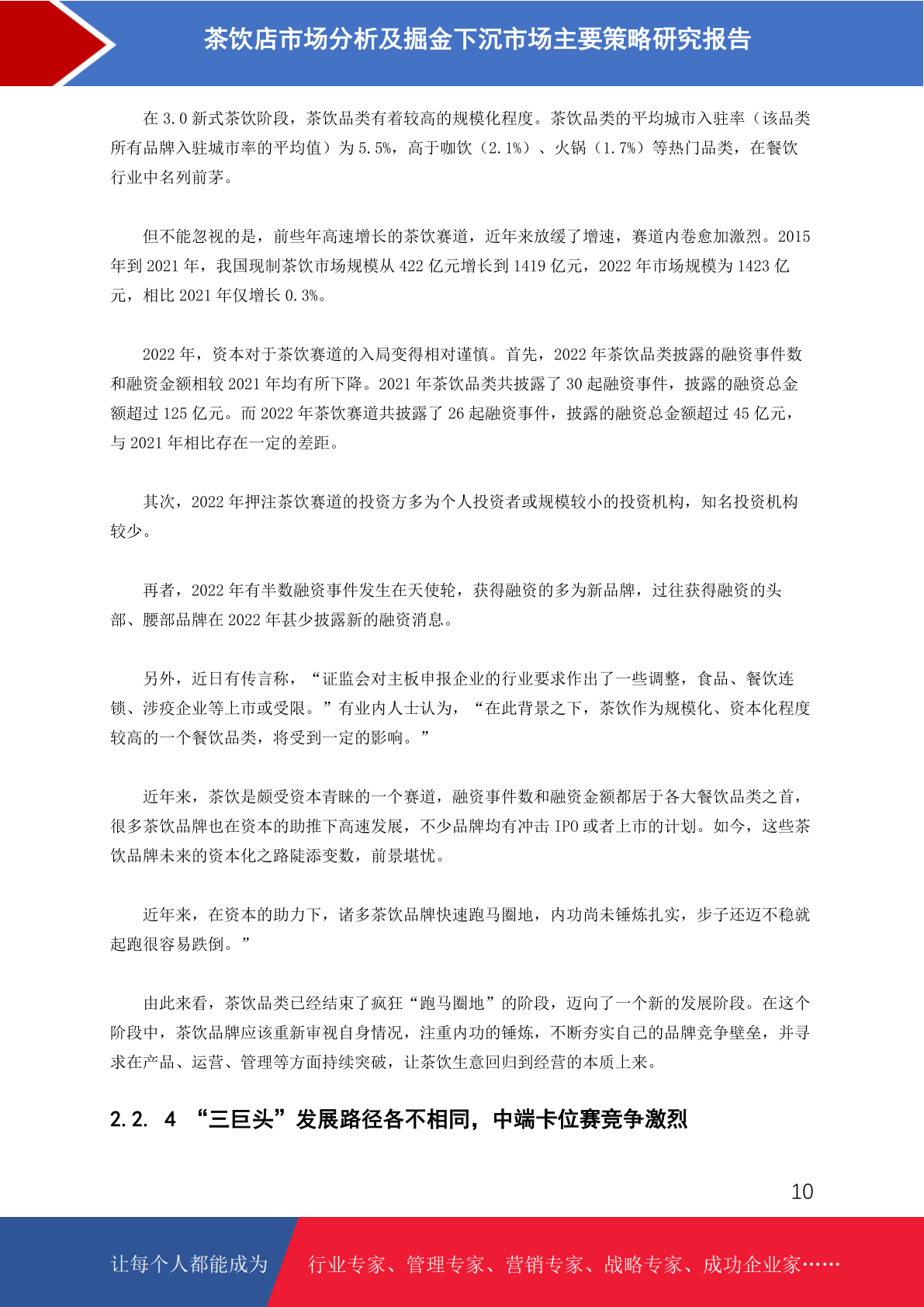 茶饮店市场分析及掘金下沉市场主要策略研究报告

在 3.0 新式茶饮阶段，茶饮品类有着较高的规模化程度。茶饮品类的平均城市入驻率（该品类所有品牌入驻城市率的平均值）为 5.5%，高于咖饮（2.1%）、火锅（1.7%）等热门品类，在餐饮行业中名列前茅。

但不能忽视的是，前些年高速增长的茶饮赛道，近年来放缓了增速，赛道内卷愈加激烈。2015 年到 2021 年，我国现制茶饮市场规模从 422 亿元增长到 1419 亿元，2022 年市场规模为 1423 亿元，相比 2021 年仅增长 0.3%。

2022 年，资本对于茶饮赛道的入局变得相对谨慎。首先，2022 年茶饮品类披露的融资事件数和融资金额相较 2021 年均有所下降。2021 年茶饮品类共披露了 30 起融资事件，披露的融资总金额超过 125 亿元。而 2022 年茶饮赛道共披露了 26 起融资事件，披露的融资总金额超过 45 亿元，与 2021 年相比存在一定的差距。

其次，2022 年押注茶饮赛道的投资方多为个人投资者或规模较小的投资机构，知名投资机构较少。

再者，2022 年有半数融资事件发生在天使轮，获得融资的多为新品牌，过往获得融资的头部、腰部品牌在 2022 年甚少披露新的融资消息。

另外，近日有传言称，“证监会对主板申报企业的行业要求作出了一些调整，食品、餐饮连锁、涉疫企业等上市或受限。”有业内人士认为，“在此背景之下，茶饮作为规模化、资本化程度较高的一个餐饮品类，将受到一定的影响。”

近年来，茶饮是颇受资本青睐的一个赛道，融资事件数和融资金额都居于各大餐饮品类之首，很多茶饮品牌也在资本的助推下高速发展，不少品牌均有冲击 IPO 或者上市的计划。如今，这些茶饮品牌未来的资本化之路陡添变数，前景堪忧。

近年来，在资本的助力下，诸多茶饮品牌快速跑马圈地，内功尚未锤炼扎实，步子还迈不稳就起跑很容易跌倒。”

由此来看，茶饮品类已经结束了疯狂“跑马圈地”的阶段，迈向了一个新的发展阶段。在这个阶段中，茶饮品牌应该重新审视自身情况，注重内功的锤炼，不断夯实自己的品牌竞争壁垒，并寻求在产品、运营、管理等方面持续突破，让茶饮生意回归到经营的本质上来。

2.2. 4 “三巨头”发展路径各不相同，中端卡位赛竞争激烈

10

让每个人都能成为 行业专家、管理专家、营销专家、战略专家、成功企业家……